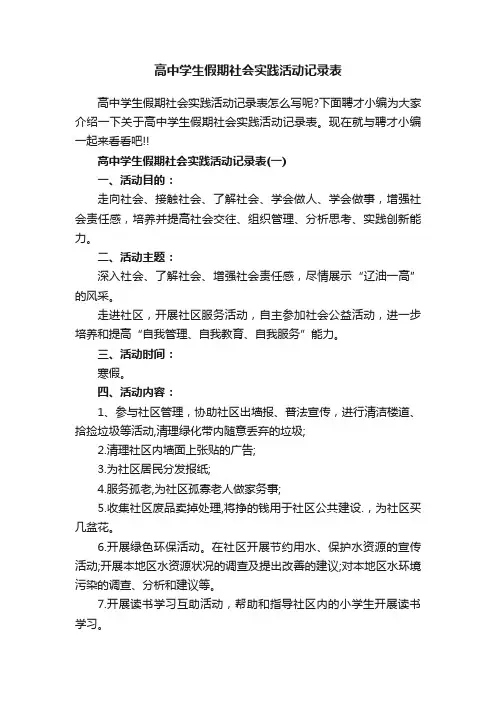 高中学生假期社会实践活动记录表

高中学生假期社会实践活动记录表怎么写呢?下面聘才小编为大家介绍一下关于高中学生假期社会实践活动记录表。现在就与聘才小编一起来看看吧!!

高中学生假期社会实践活动记录表(一)

一、活动目的：

走向社会、接触社会、了解社会、学会做人、学会做事，增强社会责任感，培养并提高社会交往、组织管理、分析思考、实践创新能力。

二、活动主题：

深入社会、了解社会、增强社会责任感，尽情展示“辽油一高”的风采。

走进社区，开展社区服务活动，自主参加社会公益活动，进一步培养和提高“自我管理、自我教育、自我服务”能力。

三、活动时间：

寒假。

四、活动内容：

1、参与社区管理，协助社区出墙报、普法宣传，进行清洁楼道、拾捡垃圾等活动,清理绿化带内随意丢弃的垃圾;

2.清理社区内墙面上张贴的广告;

3.为社区居民分发报纸;

4.服务孤老,为社区孤寡老人做家务事;

5.收集社区废品卖掉处理,将挣的钱用于社区公共建设.，为社区买几盆花。

6.开展绿色环保活动。在社区开展节约用水、保护水资源的宣传活动;开展本地区水资源状况的调查及提出改善的建议;对本地区水环境污染的调查、分析和建议等。

7.开展读书学习互助活动，帮助和指导社区内的小学生开展读书学习。